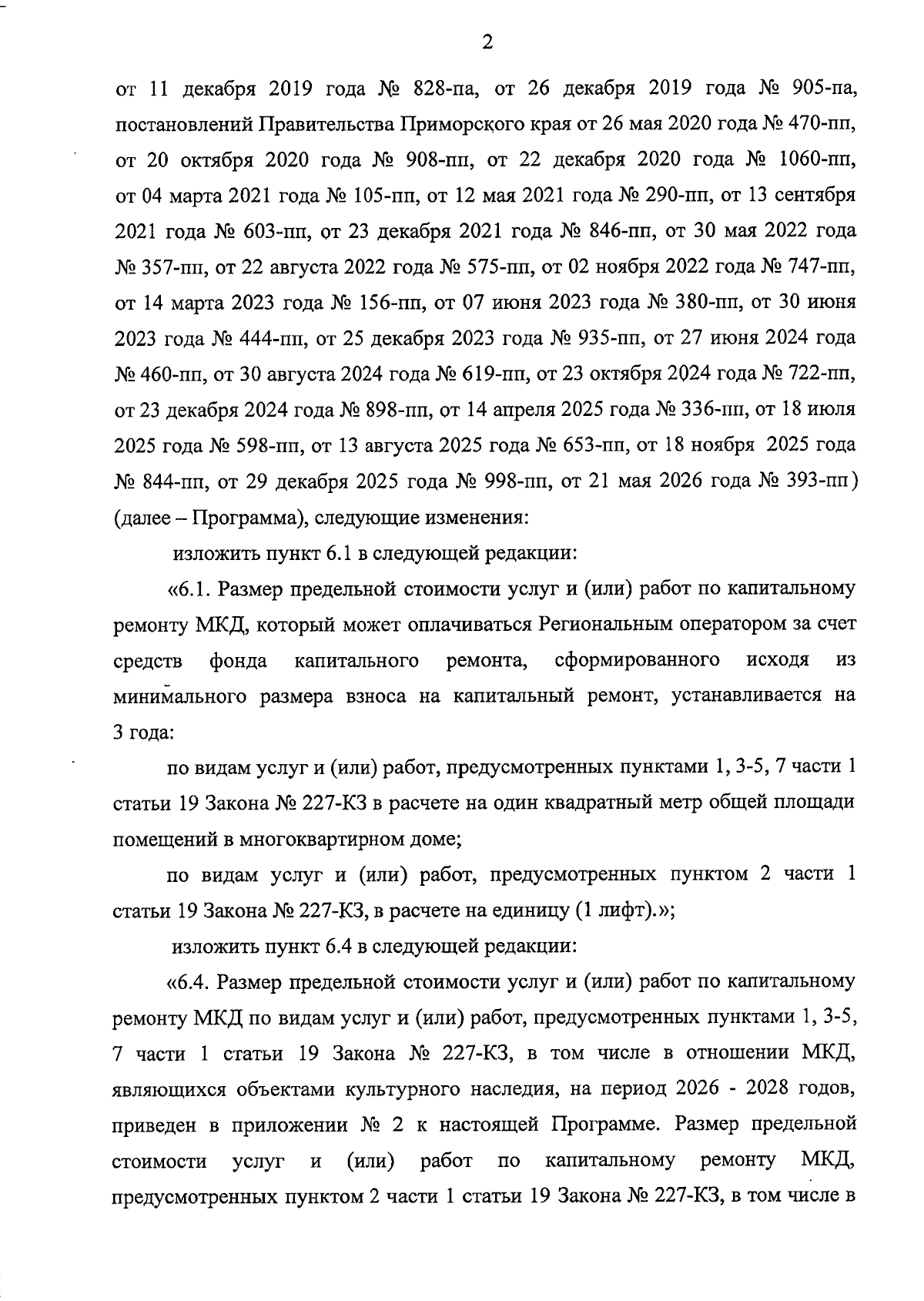 2

от 11 декабря 2019 года № 828-па, от 26 декабря 2019 года № 905-па, постановлений Правительства Приморского края от 26 мая 2020 года № 470-пп, от 20 октября 2020 года № 908-пп, от 22 декабря 2020 года № 1060-пп, от 04 марта 2021 года № 105-пп, от 12 мая 2021 года № 290-пп, от 13 сентября 2021 года № 603-пп, от 23 декабря 2021 года № 846-пп, от 30 мая 2022 года № 357-пп, от 22 августа 2022 года № 575-пп, от 02 ноября 2022 года № 747-пп, от 14 марта 2023 года № 156-пп, от 07 июня 2023 года № 380-пп, от 30 июня 2023 года № 444-пп, от 25 декабря 2023 года № 935-пп, от 27 июня 2024 года № 460-пп, от 30 августа 2024 года № 619-пп, от 23 октября 2024 года № 722-пп, от 23 декабря 2024 года № 898-пп, от 14 апреля 2025 года № 336-пп, от 18 июля 2025 года № 598-пп, от 13 августа 2025 года № 653-пп, от 18 ноября 2025 года № 844-пп, от 29 декабря 2025 года № 998-пп, от 21 мая 2026 года № 393-пп) (далее – Программа), следующие изменения:

изложить пункт 6.1 в следующей редакции:

«6.1. Размер предельной стоимости услуг и (или) работ по капитальному ремонту МКД, который может оплачиваться Региональным оператором за счет средств фонда капитального ремонта, сформированного исходя из минимального размера взноса на капитальный ремонт, устанавливается на 3 года:

по видам услуг и (или) работ, предусмотренных пунктами 1, 3-5, 7 части 1 статьи 19 Закона № 227-КЗ в расчете на один квадратный метр общей площади помещений в многоквартирном доме;

по видам услуг и (или) работ, предусмотренных пунктом 2 части 1 статьи 19 Закона № 227-КЗ, в расчете на единицу (1 лифт).»;

изложить пункт 6.4 в следующей редакции:

«6.4. Размер предельной стоимости услуг и (или) работ по капитальному ремонту МКД по видам услуг и (или) работ, предусмотренных пунктами 1, 3-5, 7 части 1 статьи 19 Закона № 227-КЗ, в том числе в отношении МКД, являющихся объектами культурного наследия, на период 2026 - 2028 годов, приведен в приложении № 2 к настоящей Программе. Размер предельной стоимости услуг и (или) работ по капитальному ремонту МКД, предусмотренных пунктом 2 части 1 статьи 19 Закона № 227-КЗ, в том числе в